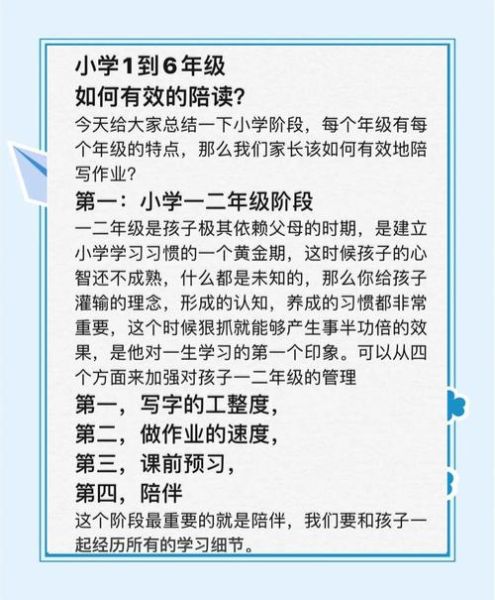 小学1到6年级
如何有效的陪读?

今天给大家总结一下小学阶段，每个年级有每个年级的特点，那么我们家长该如何有效地陪写作业?

第一：小学一二年级阶段

一二年级是孩子极其依赖父母的时期，是建立小学学习习惯的一个黄金期，这时候孩子的心智还不成熟，什么都是未知的，那么你给孩子灌输的理念，形成的认知，养成的习惯都非常重要，这个时候狠抓就能够产生事半功倍的效果，是他对一生学习的第一个印象。可以从四个方面来加强对孩子一二年级的管理

第一，写字的工整度，
第二，做作业的速度，
第三，课前预习，
第四，陪伴

这个阶段最重要的就是陪伴，我们要和孩子一起经历所有的学习细节。